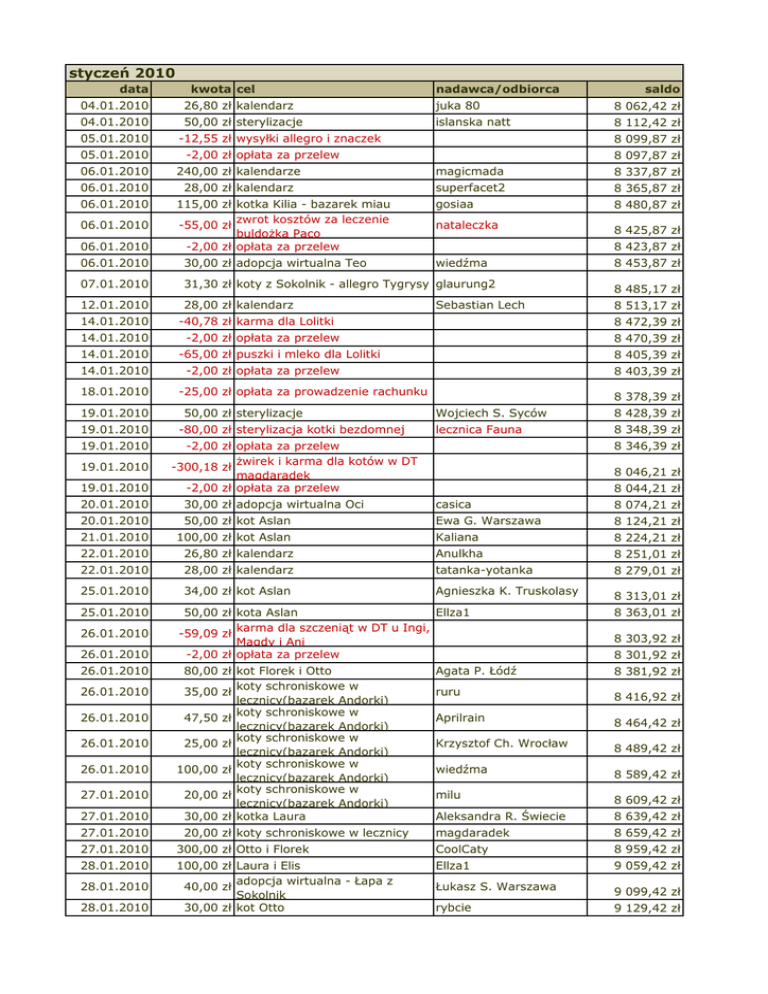 styczeń 2010

| data | kwota | cel | nadawca/odbiorca | saldo |
|---|---|---|---|---|
| 04.01.2010 | 26,80 zł | kalendarz | juka 80 | 8 062,42 zł |
| 04.01.2010 | 50,00 zł | sterylizacje | islanska natt | 8 112,42 zł |
| 05.01.2010 | -12,55 zł | wysyłki allegro i znaczek | | 8 099,87 zł |
| 05.01.2010 | -2,00 zł | opłata za przelew | | 8 097,87 zł |
| 06.01.2010 | 240,00 zł | kalendarze | magicmada | 8 337,87 zł |
| 06.01.2010 | 28,00 zł | kalendarz | superfacet2 | 8 365,87 zł |
| 06.01.2010 | 115,00 zł | kotka Kilia - bazarek miau | gosiaa | 8 480,87 zł |
| 06.01.2010 | -55,00 zł | zwrot kosztów za leczenie buldożka Paco | nataleczka | 8 425,87 zł |
| 06.01.2010 | -2,00 zł | opłata za przelew | | 8 423,87 zł |
| 06.01.2010 | 30,00 zł | adopcja wirtualna Teo | wiedźma | 8 453,87 zł |
| 07.01.2010 | 31,30 zł | koty z Sokolnik - allegro Tygrysy | glaurung2 | 8 485,17 zł |
| 12.01.2010 | 28,00 zł | kalendarz | Sebastian Lech | 8 513,17 zł |
| 14.01.2010 | -40,78 zł | karma dla Lolitki | | 8 472,39 zł |
| 14.01.2010 | -2,00 zł | opłata za przelew | | 8 470,39 zł |
| 14.01.2010 | -65,00 zł | puszki i mleko dla Lolitki | | 8 405,39 zł |
| 14.01.2010 | -2,00 zł | opłata za przelew | | 8 403,39 zł |
| 18.01.2010 | -25,00 zł | opłata za prowadzenie rachunku | | 8 378,39 zł |
| 19.01.2010 | 50,00 zł | sterylizacje | Wojciech S. Syców | 8 428,39 zł |
| 19.01.2010 | -80,00 zł | sterylizacja kotki bezdomnej | lecznica Fauna | 8 348,39 zł |
| 19.01.2010 | -2,00 zł | opłata za przelew | | 8 346,39 zł |
| 19.01.2010 | -300,18 zł | żwirek i karma dla kotów w DT magdaradek | | 8 046,21 zł |
| 19.01.2010 | -2,00 zł | opłata za przelew | | 8 044,21 zł |
| 20.01.2010 | 30,00 zł | adopcja wirtualna Oci | casica | 8 074,21 zł |
| 20.01.2010 | 50,00 zł | kot Aslan | Ewa G. Warszawa | 8 124,21 zł |
| 21.01.2010 | 100,00 zł | kot Aslan | Kaliana | 8 224,21 zł |
| 22.01.2010 | 26,80 zł | kalendarz | Anulkha | 8 251,01 zł |
| 22.01.2010 | 28,00 zł | kalendarz | tatanka-yotanka | 8 279,01 zł |
| 25.01.2010 | 34,00 zł | kot Aslan | Agnieszka K. Truskolasy | 8 313,01 zł |
| 25.01.2010 | 50,00 zł | kota Aslan | Ellza1 | 8 363,01 zł |
| 26.01.2010 | -59,09 zł | karma dla szczeniąt w DT u Ingi, Magdy i Ani | | 8 303,92 zł |
| 26.01.2010 | -2,00 zł | opłata za przelew | | 8 301,92 zł |
| 26.01.2010 | 80,00 zł | kot Florek i Otto | Agata P. Łódź | 8 381,92 zł |
| 26.01.2010 | 35,00 zł | koty schroniskowe w lecznicy(bazarek Andorki) | ruru | 8 416,92 zł |
| 26.01.2010 | 47,50 zł | koty schroniskowe w lecznicy(bazarek Andorki) | Aprilrain | 8 464,42 zł |
| 26.01.2010 | 25,00 zł | koty schroniskowe w lecznicy(bazarek Andorki) | Krzysztof Ch. Wrocław | 8 489,42 zł |
| 26.01.2010 | 100,00 zł | koty schroniskowe w lecznicy(bazarek Andorki) | wiedźma | 8 589,42 zł |
| 27.01.2010 | 20,00 zł | koty schroniskowe w lecznicy(bazarek Andorki) | milu | 8 609,42 zł |
| 27.01.2010 | 30,00 zł | kotka Laura | Aleksandra R. Świecie | 8 639,42 zł |
| 27.01.2010 | 20,00 zł | koty schroniskowe w lecznicy | magdaradek | 8 659,42 zł |
| 27.01.2010 | 300,00 zł | Otto i Florek | CoolCaty | 8 959,42 zł |
| 28.01.2010 | 100,00 zł | Laura i Elis | Ellza1 | 9 059,42 zł |
| 28.01.2010 | 40,00 zł | adopcja wirtualna - Łapa z Sokolnik | Łukasz S. Warszawa | 9 099,42 zł |
| 28.01.2010 | 30,00 zł | kot Otto | rybcie | 9 129,42 zł |